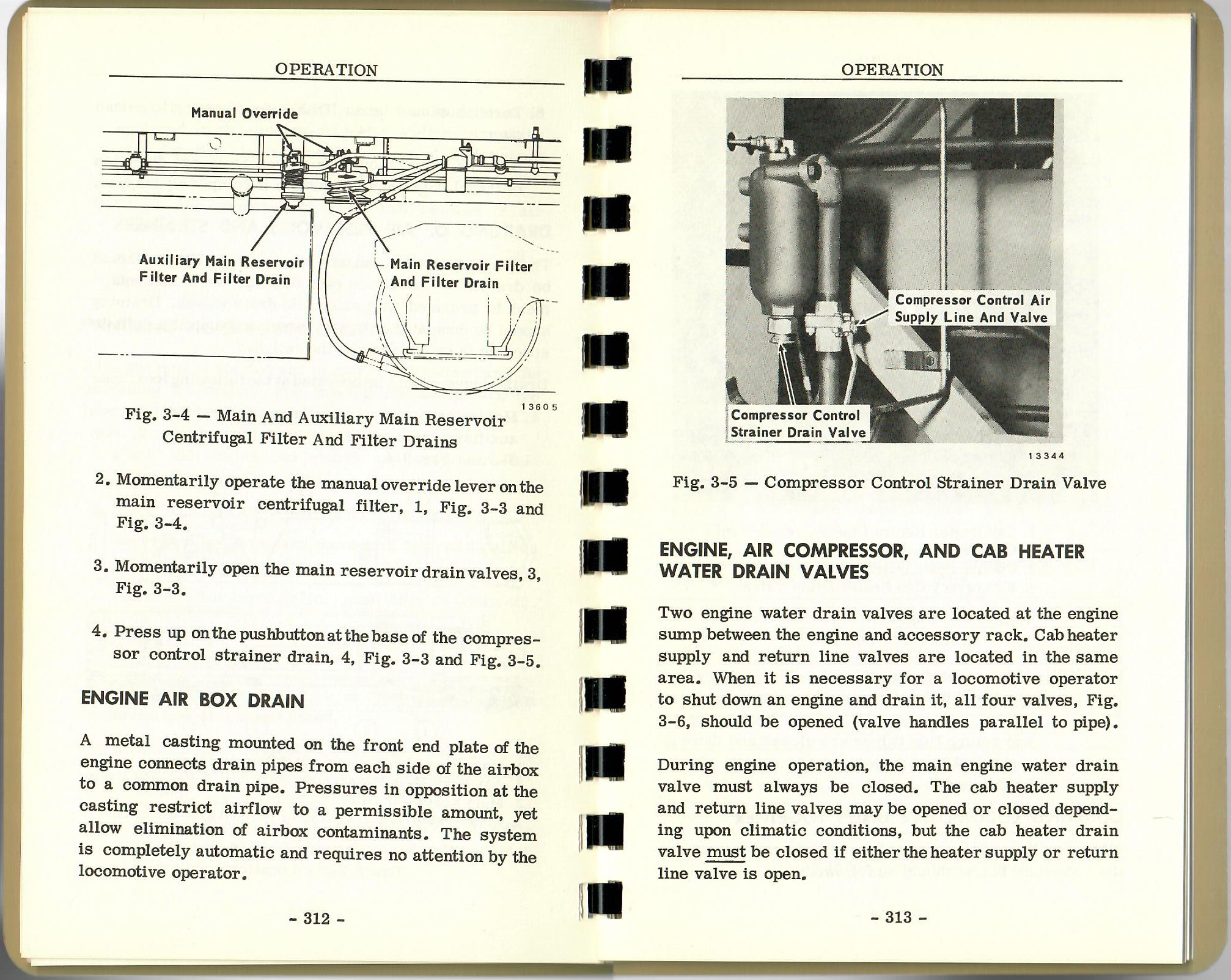 OPERATION

Manual Override

Auxiliary Main Reservoir Filter And Filter Drain

Main Reservoir Filter And Filter Drain

13605

Fig. 3-4 — Main And Auxiliary Main Reservoir Centrifugal Filter And Filter Drains

2. Momentarily operate the manual override lever on the main reservoir centrifugal filter, 1, Fig. 3-3 and Fig. 3-4.

3. Momentarily open the main reservoir drain valves, 3, Fig. 3-3.

4. Press up on the pushbutton at the base of the compressor control strainer drain, 4, Fig. 3-3 and Fig. 3-5.

ENGINE AIR BOX DRAIN

A metal casting mounted on the front end plate of the engine connects drain pipes from each side of the airbox to a common drain pipe. Pressures in opposition at the casting restrict airflow to a permissible amount, yet allow elimination of airbox contaminants. The system is completely automatic and requires no attention by the locomotive operator.

- 312 -

OPERATION

Compressor Control Air Supply Line And Valve

Compressor Control Strainer Drain Valve

13344

Fig. 3-5 — Compressor Control Strainer Drain Valve

ENGINE, AIR COMPRESSOR, AND CAB HEATER WATER DRAIN VALVES

Two engine water drain valves are located at the engine sump between the engine and accessory rack. Cab heater supply and return line valves are located in the same area. When it is necessary for a locomotive operator to shut down an engine and drain it, all four valves, Fig. 3-6, should be opened (valve handles parallel to pipe).

During engine operation, the main engine water drain valve must always be closed. The cab heater supply and return line valves may be opened or closed depending upon climatic conditions, but the cab heater drain valve must be closed if either the heater supply or return line valve is open.

- 313 -